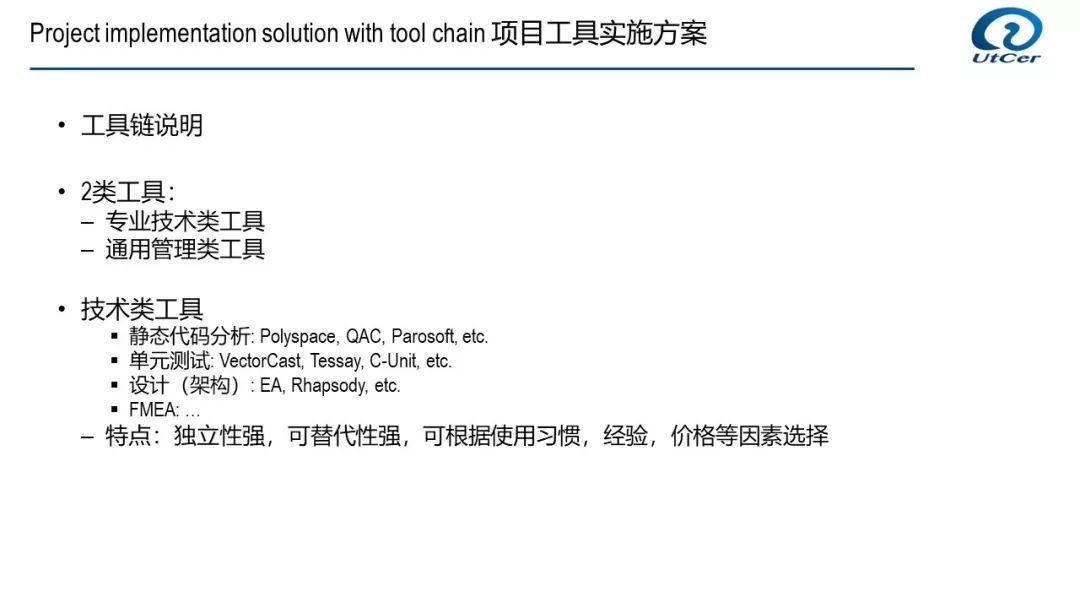 Project implementation solution with tool chain 项目工具实施方案

UtCer

• 工具链说明

• 2类工具：
– 专业技术类工具
– 通用管理类工具

• 技术类工具
▪ 静态代码分析: Polyspace, QAC, Parosoft, etc.
▪ 单元测试: VectorCast, Tessay, C-Unit, etc.
▪ 设计（架构）: EA, Rhapsody, etc.
▪ FMEA: …
– 特点：独立性强，可替代性强，可根据使用习惯，经验，价格等因素选择